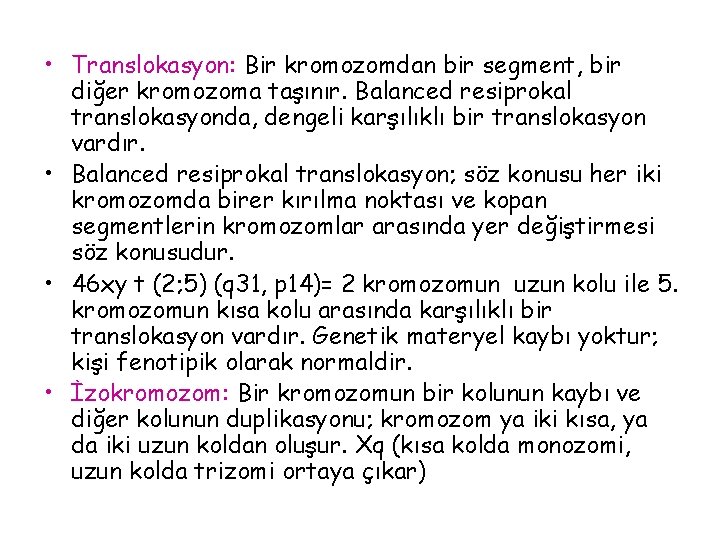 • Translokasyon: Bir kromozomdan bir segment, bir diğer kromozoma taşınır. Balanced resiprokal translokasyonda, dengeli karşılıklı bir translokasyon vardır.
• Balanced resiprokal translokasyon; söz konusu her iki kromozomda birer kırılma noktası ve kopan segmentlerin kromozomlar arasında yer değiştirmesi söz konusudur.
• 46xy t (2;5) (q31, p14)= 2 kromozomun uzun kolu ile 5. kromozomun kısa kolu arasında karşılıklı bir translokasyon vardır. Genetik materyel kaybı yoktur; kişi fenotipik olarak normaldir.
• İzokromozom: Bir kromozomun bir kolunun kaybı ve diğer kolunun duplikasyonu; kromozom ya iki kısa, ya da iki uzun koldan oluşur. Xq (kısa kolda monozomi, uzun kolda trizomi ortaya çıkar)